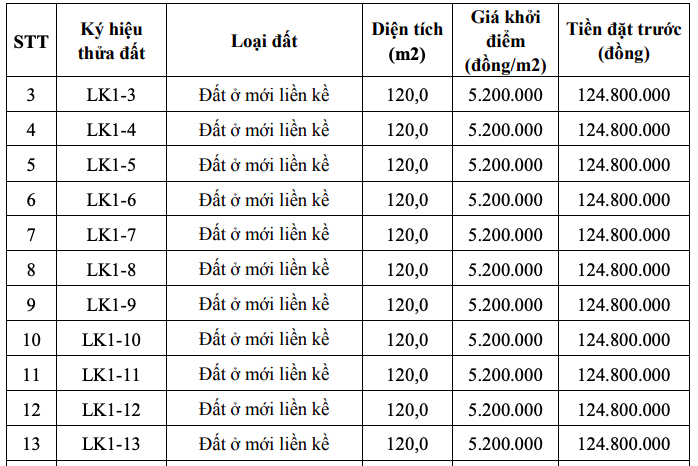 | STT | Ký hiệu thửa đất | Loại đất | Diện tích (m2) | Giá khởi điểm (đồng/m2) | Tiền đặt trước (đồng) |
|---|---|---|---|---|---|
| 3 | LK1-3 | Đất ở mới liền kề | 120,0 | 5.200.000 | 124.800.000 |
| 4 | LK1-4 | Đất ở mới liền kề | 120,0 | 5.200.000 | 124.800.000 |
| 5 | LK1-5 | Đất ở mới liền kề | 120,0 | 5.200.000 | 124.800.000 |
| 6 | LK1-6 | Đất ở mới liền kề | 120,0 | 5.200.000 | 124.800.000 |
| 7 | LK1-7 | Đất ở mới liền kề | 120,0 | 5.200.000 | 124.800.000 |
| 8 | LK1-8 | Đất ở mới liền kề | 120,0 | 5.200.000 | 124.800.000 |
| 9 | LK1-9 | Đất ở mới liền kề | 120,0 | 5.200.000 | 124.800.000 |
| 10 | LK1-10 | Đất ở mới liền kề | 120,0 | 5.200.000 | 124.800.000 |
| 11 | LK1-11 | Đất ở mới liền kề | 120,0 | 5.200.000 | 124.800.000 |
| 12 | LK1-12 | Đất ở mới liền kề | 120,0 | 5.200.000 | 124.800.000 |
| 13 | LK1-13 | Đất ở mới liền kề | 120,0 | 5.200.000 | 124.800.000 |